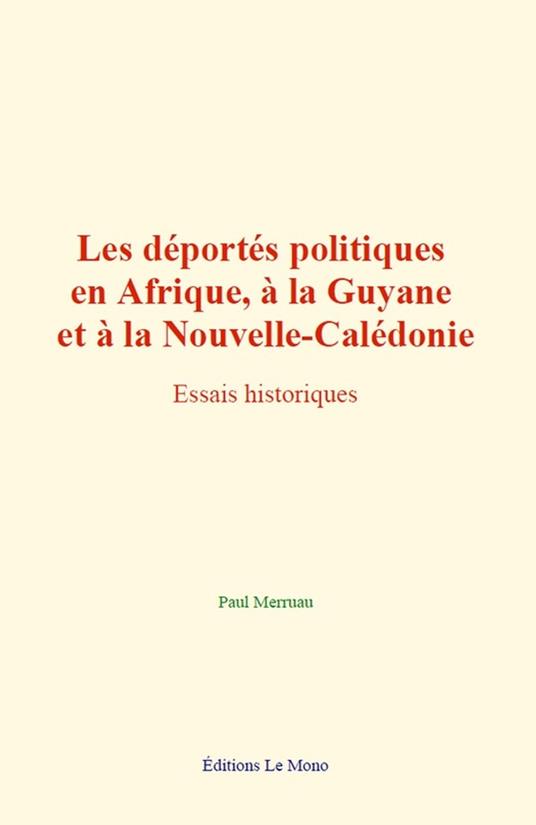 Les déportés politiques en Afrique, à la Guyane et à la Nouvelle-Calédonie

Essais historiques

Paul Merruau

Éditions Le Mono